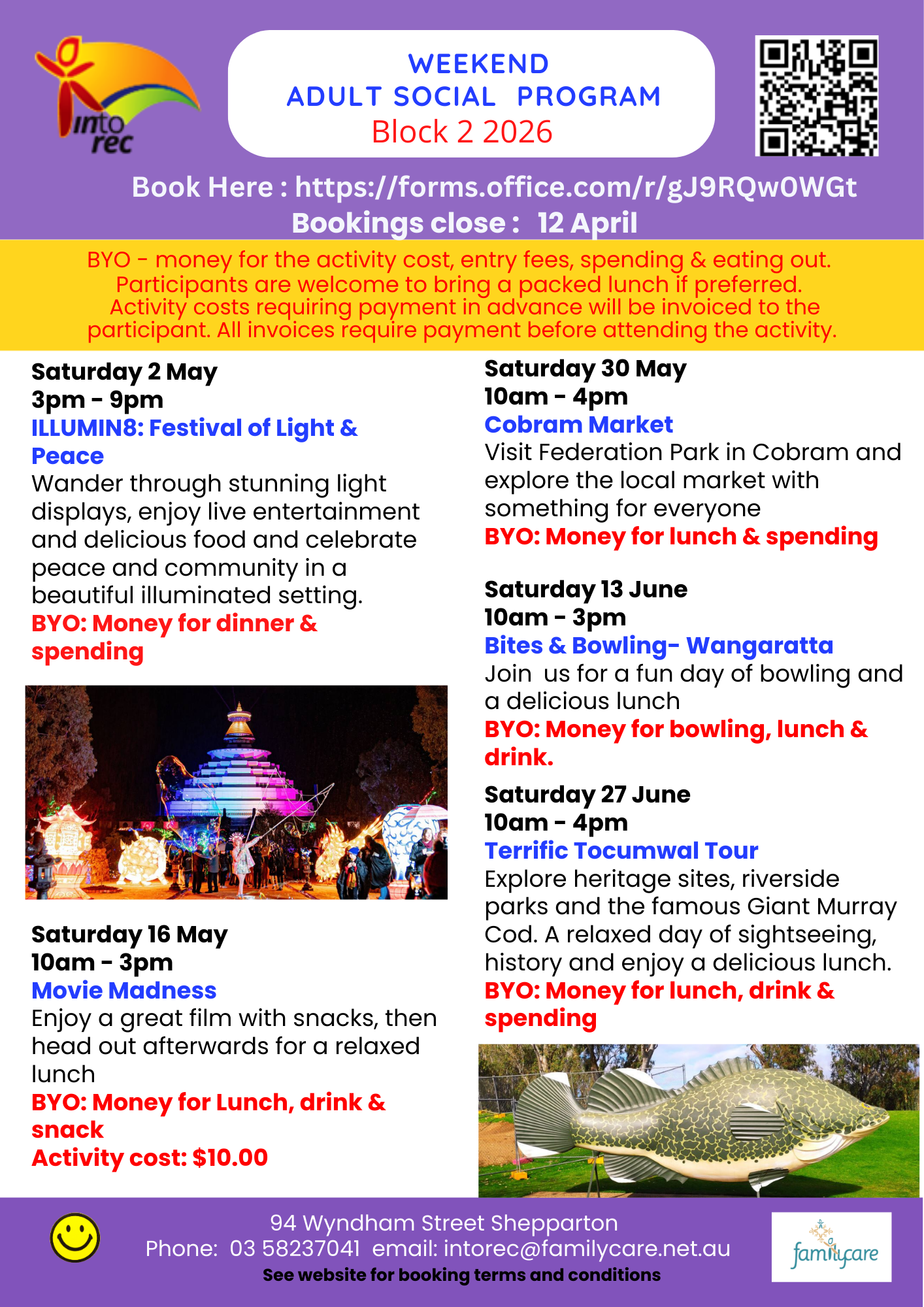 into rec

WEEKEND
ADULT SOCIAL PROGRAM
Block 2 2026

Book Here : https://forms.office.com/r/gJ9RQw0WGt
Bookings close : 12 April

BYO - money for the activity cost, entry fees, spending & eating out. Participants are welcome to bring a packed lunch if preferred. Activity costs requiring payment in advance will be invoiced to the participant. All invoices require payment before attending the activity.

Saturday 2 May
3pm - 9pm
ILLUMIN8: Festival of Light & Peace
Wander through stunning light displays, enjoy live entertainment and delicious food and celebrate peace and community in a beautiful illuminated setting.
BYO: Money for dinner & spending

Saturday 16 May
10am - 3pm
Movie Madness
Enjoy a great film with snacks, then head out afterwards for a relaxed lunch
BYO: Money for Lunch, drink & snack
Activity cost: $10.00

Saturday 30 May
10am - 4pm
Cobram Market
Visit Federation Park in Cobram and explore the local market with something for everyone
BYO: Money for lunch & spending

Saturday 13 June
10am - 3pm
Bites & Bowling- Wangaratta
Join us for a fun day of bowling and a delicious lunch
BYO: Money for bowling, lunch & drink.

Saturday 27 June
10am - 4pm
Terrific Tocumwal Tour
Explore heritage sites, riverside parks and the famous Giant Murray Cod. A relaxed day of sightseeing, history and enjoy a delicious lunch.
BYO: Money for lunch, drink & spending

94 Wyndham Street Shepparton
Phone: 03 58237041 email: intorec@familycare.net.au
See website for booking terms and conditions

familycare